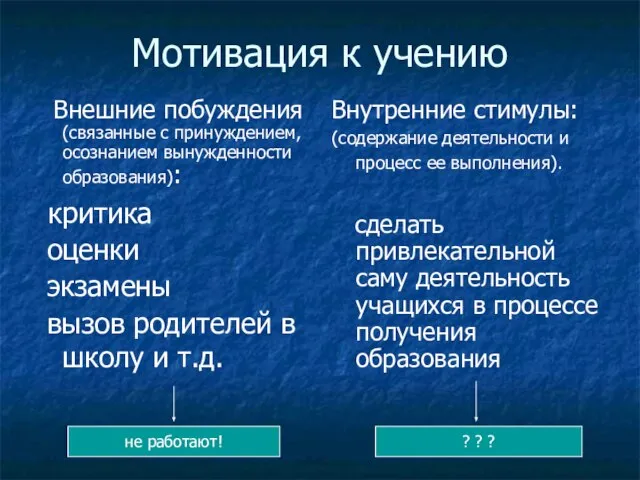 Мотивация к учению

Внешние побуждения (связанные с принуждением, осознанием вынужденности образования):

критика
оценки
экзамены
вызов родителей в школу и т.д.

не работают!

Внутренние стимулы:
(содержание деятельности и процесс ее выполнения).

сделать привлекательной саму деятельность учащихся в процессе получения образования

? ? ?